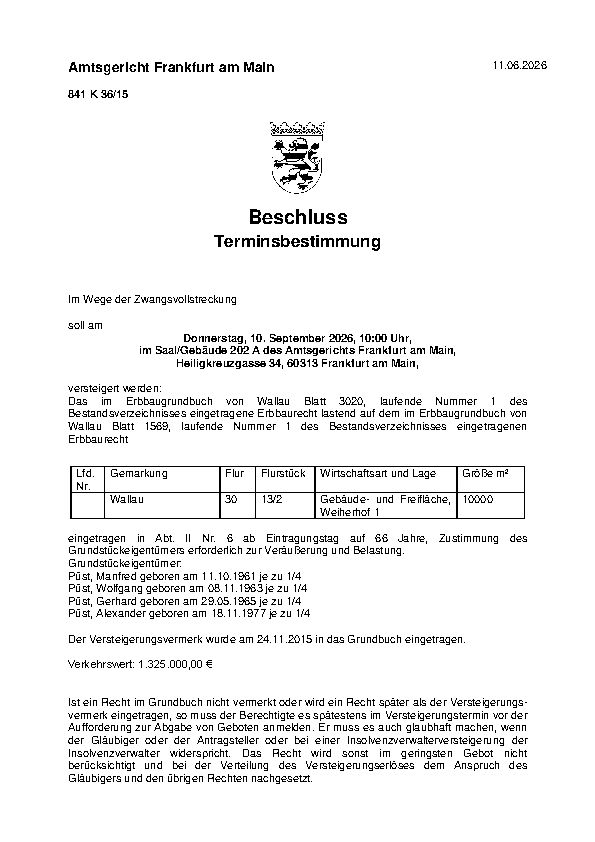 Amtsgericht Frankfurt am Main

11.06.2026

841 K 36/15

Beschluss
Terminsbestimmung

Im Wege der Zwangsvollstreckung

soll am

Donnerstag, 10. September 2026, 10:00 Uhr, im Saal/Gebäude 202 A des Amtsgerichts Frankfurt am Main, Heiligkreuzgasse 34, 60313 Frankfurt am Main,

versteigert werden:
Das im Erbbaugrundbuch von Wallau Blatt 3020, laufende Nummer 1 des Bestandsverzeichnisses eingetragene Erbbaurecht lastend auf dem im Erbbaugrundbuch von Wallau Blatt 1569, laufende Nummer 1 des Bestandsverzeichnisses eingetragenen Erbbaurecht

| Lfd. Nr. | Gemarkung | Flur | Flurstück | Wirtschaftsart und Lage | Größe m² |
|---|---|---|---|---|---|
| | Wallau | 30 | 13/2 | Gebäude- und Freifläche, Weiherhof 1 | 10000 |

eingetragen in Abt. II Nr. 6 ab Eintragungstag auf 66 Jahre, Zustimmung des Grundstückeigentümers erforderlich zur Veräußerung und Belastung.
Grundstückeigentümer:
Püst, Manfred geboren am 11.10.1961 je zu 1/4
Püst, Wolfgang geboren am 08.11.1963 je zu 1/4
Püst, Gerhard geboren am 29.05.1965 je zu 1/4
Püst, Alexander geboren am 18.11.1977 je zu 1/4

Der Versteigerungsvermerk wurde am 24.11.2015 in das Grundbuch eingetragen.

Verkehrswert: 1.325.000,00 €

Ist ein Recht im Grundbuch nicht vermerkt oder wird ein Recht später als der Versteigerungsvermerk eingetragen, so muss der Berechtigte es spätestens im Versteigerungstermin vor der Aufforderung zur Abgabe von Geboten anmelden. Er muss es auch glaubhaft machen, wenn der Gläubiger oder der Antragsteller oder bei einer Insolvenzverwalterversteigerung der Insolvenzverwalter widerspricht. Das Recht wird sonst im geringsten Gebot nicht berücksichtigt und bei der Verteilung des Versteigerungserlöses dem Anspruch des Gläubigers und den übrigen Rechten nachgesetzt.